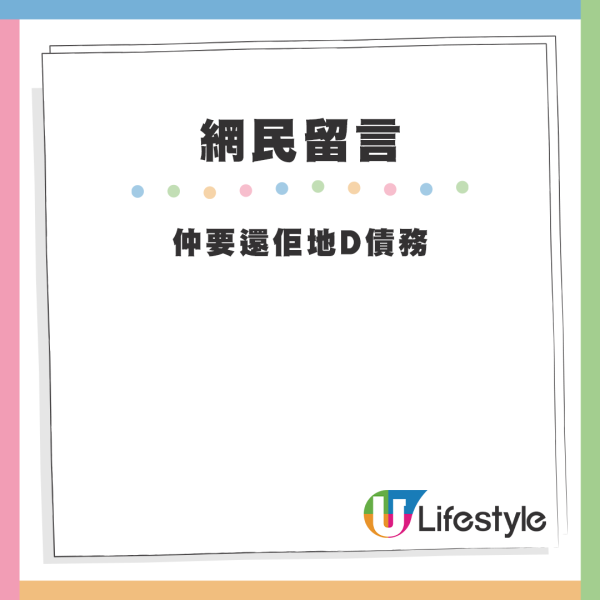 網民留言

仲要還佢地D債務

U Lifestyle